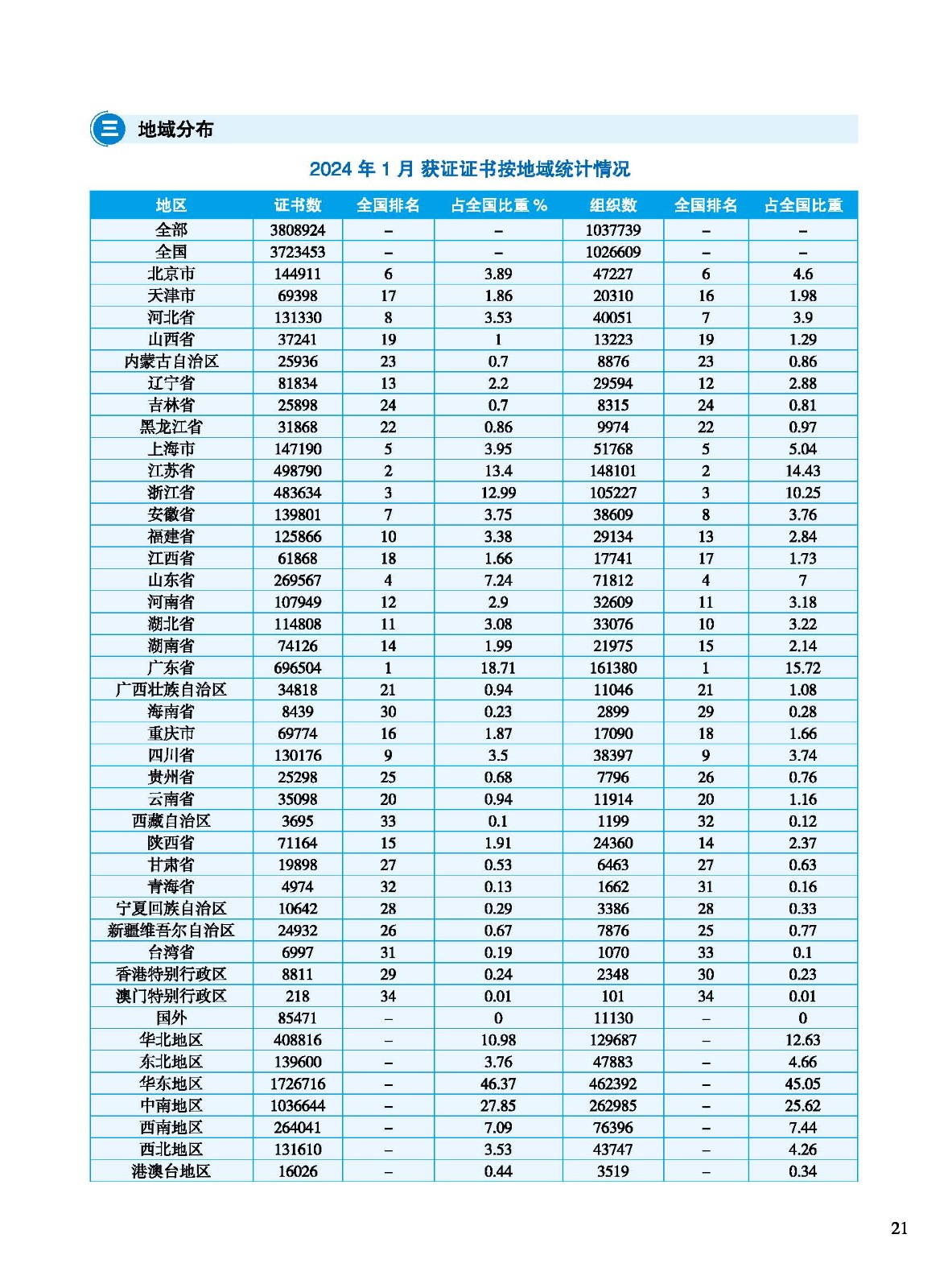 三 地域分布

2024 年 1 月 获证证书按地域统计情况

| 地区 | 证书数 | 全国排名 | 占全国比重 % | 组织数 | 全国排名 | 占全国比重 |
|---|---|---|---|---|---|---|
| 全部 | 3808924 | – | – | 1037739 | – | – |
| 全国 | 3723453 | – | – | 1026609 | – | – |
| 北京市 | 144911 | 6 | 3.89 | 47227 | 6 | 4.6 |
| 天津市 | 69398 | 17 | 1.86 | 20310 | 16 | 1.98 |
| 河北省 | 131330 | 8 | 3.53 | 40051 | 7 | 3.9 |
| 山西省 | 37241 | 19 | 1 | 13223 | 19 | 1.29 |
| 内蒙古自治区 | 25936 | 23 | 0.7 | 8876 | 23 | 0.86 |
| 辽宁省 | 81834 | 13 | 2.2 | 29594 | 12 | 2.88 |
| 吉林省 | 25898 | 24 | 0.7 | 8315 | 24 | 0.81 |
| 黑龙江省 | 31868 | 22 | 0.86 | 9974 | 22 | 0.97 |
| 上海市 | 147190 | 5 | 3.95 | 51768 | 5 | 5.04 |
| 江苏省 | 498790 | 2 | 13.4 | 148101 | 2 | 14.43 |
| 浙江省 | 483634 | 3 | 12.99 | 105227 | 3 | 10.25 |
| 安徽省 | 139801 | 7 | 3.75 | 38609 | 8 | 3.76 |
| 福建省 | 125866 | 10 | 3.38 | 29134 | 13 | 2.84 |
| 江西省 | 61868 | 18 | 1.66 | 17741 | 17 | 1.73 |
| 山东省 | 269567 | 4 | 7.24 | 71812 | 4 | 7 |
| 河南省 | 107949 | 12 | 2.9 | 32609 | 11 | 3.18 |
| 湖北省 | 114808 | 11 | 3.08 | 33076 | 10 | 3.22 |
| 湖南省 | 74126 | 14 | 1.99 | 21975 | 15 | 2.14 |
| 广东省 | 696504 | 1 | 18.71 | 161380 | 1 | 15.72 |
| 广西壮族自治区 | 34818 | 21 | 0.94 | 11046 | 21 | 1.08 |
| 海南省 | 8439 | 30 | 0.23 | 2899 | 29 | 0.28 |
| 重庆市 | 69774 | 16 | 1.87 | 17090 | 18 | 1.66 |
| 四川省 | 130176 | 9 | 3.5 | 38397 | 9 | 3.74 |
| 贵州省 | 25298 | 25 | 0.68 | 7796 | 26 | 0.76 |
| 云南省 | 35098 | 20 | 0.94 | 11914 | 20 | 1.16 |
| 西藏自治区 | 3695 | 33 | 0.1 | 1199 | 32 | 0.12 |
| 陕西省 | 71164 | 15 | 1.91 | 24360 | 14 | 2.37 |
| 甘肃省 | 19898 | 27 | 0.53 | 6463 | 27 | 0.63 |
| 青海省 | 4974 | 32 | 0.13 | 1662 | 31 | 0.16 |
| 宁夏回族自治区 | 10642 | 28 | 0.29 | 3386 | 28 | 0.33 |
| 新疆维吾尔自治区 | 24932 | 26 | 0.67 | 7876 | 25 | 0.77 |
| 台湾省 | 6997 | 31 | 0.19 | 1070 | 33 | 0.1 |
| 香港特别行政区 | 8811 | 29 | 0.24 | 2348 | 30 | 0.23 |
| 澳门特别行政区 | 218 | 34 | 0.01 | 101 | 34 | 0.01 |
| 国外 | 85471 | – | 0 | 11130 | – | 0 |
| 华北地区 | 408816 | – | 10.98 | 129687 | – | 12.63 |
| 东北地区 | 139600 | – | 3.76 | 47883 | – | 4.66 |
| 华东地区 | 1726716 | – | 46.37 | 462392 | – | 45.05 |
| 中南地区 | 1036644 | – | 27.85 | 262985 | – | 25.62 |
| 西南地区 | 264041 | – | 7.09 | 76396 | – | 7.44 |
| 西北地区 | 131610 | – | 3.53 | 43747 | – | 4.26 |
| 港澳台地区 | 16026 | – | 0.44 | 3519 | – | 0.34 |

21